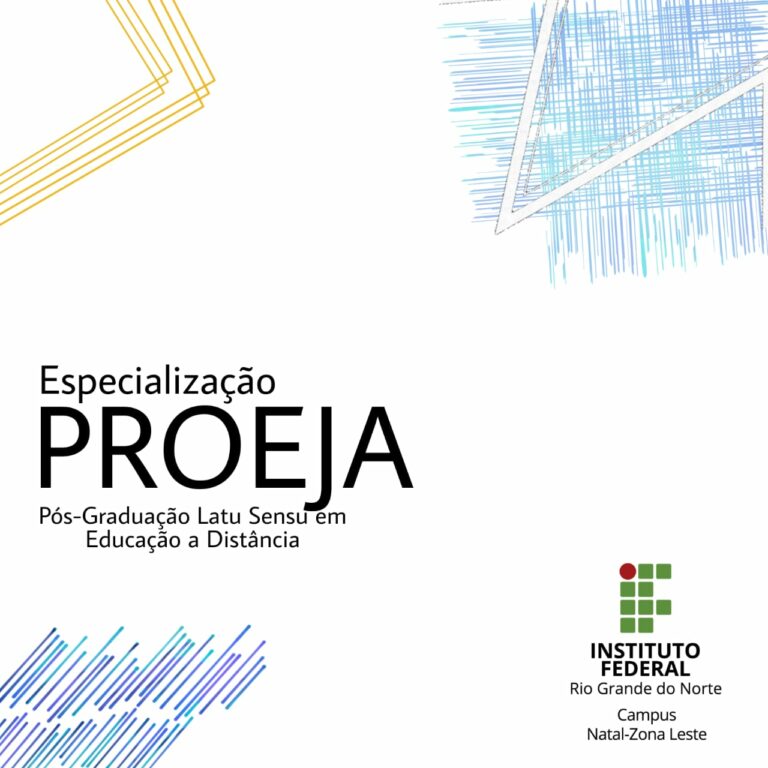 Especialização
PROEJA
Pós-Graduação Latu Sensu em Educação a Distância

INSTITUTO FEDERAL
Rio Grande do Norte
Campus
Natal-Zona Leste